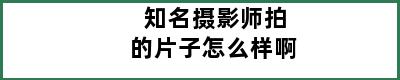 知名摄影师拍
的片子怎么样啊